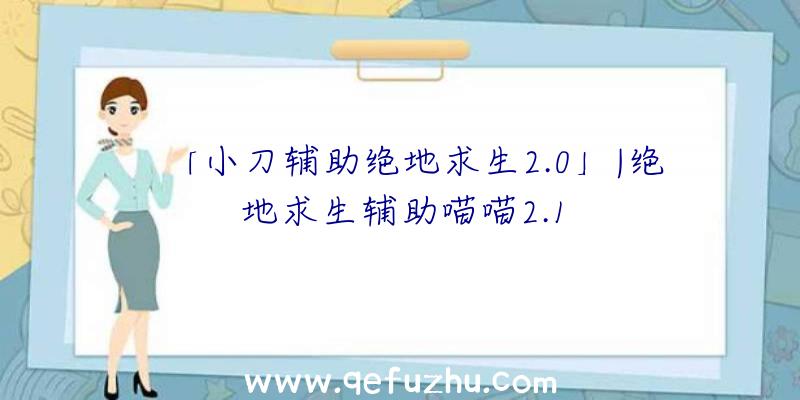 「小刀辅助绝地求生2.0」|绝地求生辅助喵喵2.1

www.qefuzhu.com